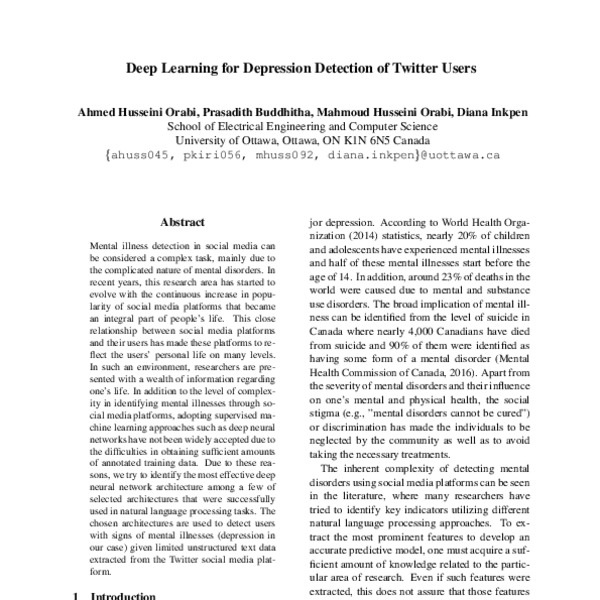 Deep Learning for Depression Detection of Twitter Users

Ahmed Husseini Orabi, Prasadith Buddhitha, Mahmoud Husseini Orabi, Diana Inkpen
School of Electrical Engineering and Computer Science
University of Ottawa, Ottawa, ON K1N 6N5 Canada
{ahuss045, pkiri056, mhuss092, diana.inkpen}@uottawa.ca

Abstract

Mental illness detection in social media can be considered a complex task, mainly due to the complicated nature of mental disorders. In recent years, this research area has started to evolve with the continuous increase in popularity of social media platforms that became an integral part of people's life. This close relationship between social media platforms and their users has made these platforms to reflect the users' personal life on many levels. In such an environment, researchers are presented with a wealth of information regarding one's life. In addition to the level of complexity in identifying mental illnesses through social media platforms, adopting supervised machine learning approaches such as deep neural networks have not been widely accepted due to the difficulties in obtaining sufficient amounts of annotated training data. Due to these reasons, we try to identify the most effective deep neural network architecture among a few of selected architectures that were successfully used in natural language processing tasks. The chosen architectures are used to detect users with signs of mental illnesses (depression in our case) given limited unstructured text data extracted from the Twitter social media platform.

1 Introduction

jor depression. According to World Health Organization (2014) statistics, nearly 20% of children and adolescents have experienced mental illnesses and half of these mental illnesses start before the age of 14. In addition, around 23% of deaths in the world were caused due to mental and substance use disorders. The broad implication of mental illness can be identified from the level of suicide in Canada where nearly 4,000 Canadians have died from suicide and 90% of them were identified as having some form of a mental disorder (Mental Health Commission of Canada, 2016). Apart from the severity of mental disorders and their influence on one's mental and physical health, the social stigma (e.g., "mental disorders cannot be cured") or discrimination has made the individuals to be neglected by the community as well as to avoid taking the necessary treatments.

The inherent complexity of detecting mental disorders using social media platforms can be seen in the literature, where many researchers have tried to identify key indicators utilizing different natural language processing approaches. To extract the most prominent features to develop an accurate predictive model, one must acquire a sufficient amount of knowledge related to the particular area of research. Even if such features were extracted, this does not assure that those features